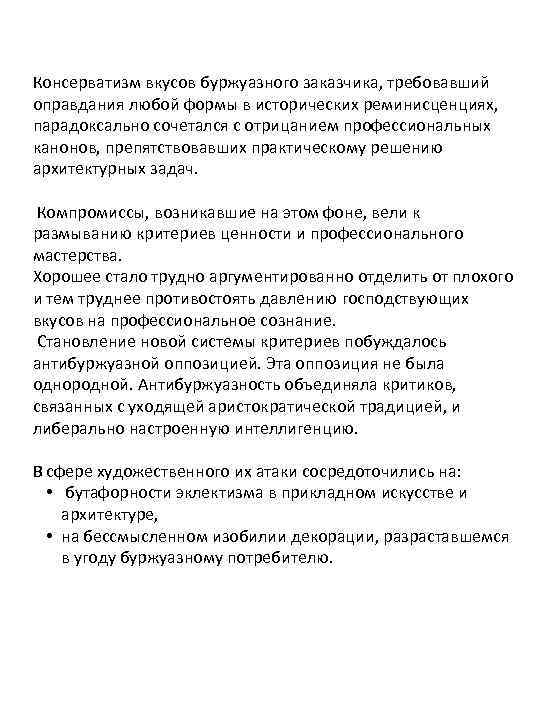 Консерватизм вкусов буржуазного заказчика, требовавший оправдания любой формы в исторических реминисценциях, парадоксально сочетался с отрицанием профессиональных канонов, препятствовавших практическому решению архитектурных задач.

Компромиссы, возникавшие на этом фоне, вели к размыванию критериев ценности и профессионального мастерства.
Хорошее стало трудно аргументированно отделить от плохого и тем труднее противостоять давлению господствующих вкусов на профессиональное сознание.
Становление новой системы критериев побуждалось антибуржуазной оппозицией. Эта оппозиция не была однородной. Антибуржуазность объединяла критиков, связанных с уходящей аристократической традицией, и либерально настроенную интеллигенцию.

В сфере художественного их атаки сосредоточились на:
• бутафорности эклектизма в прикладном искусстве и архитектуре,
• на бессмысленном изобилии декорации, разраставшемся в угоду буржуазному потребителю.